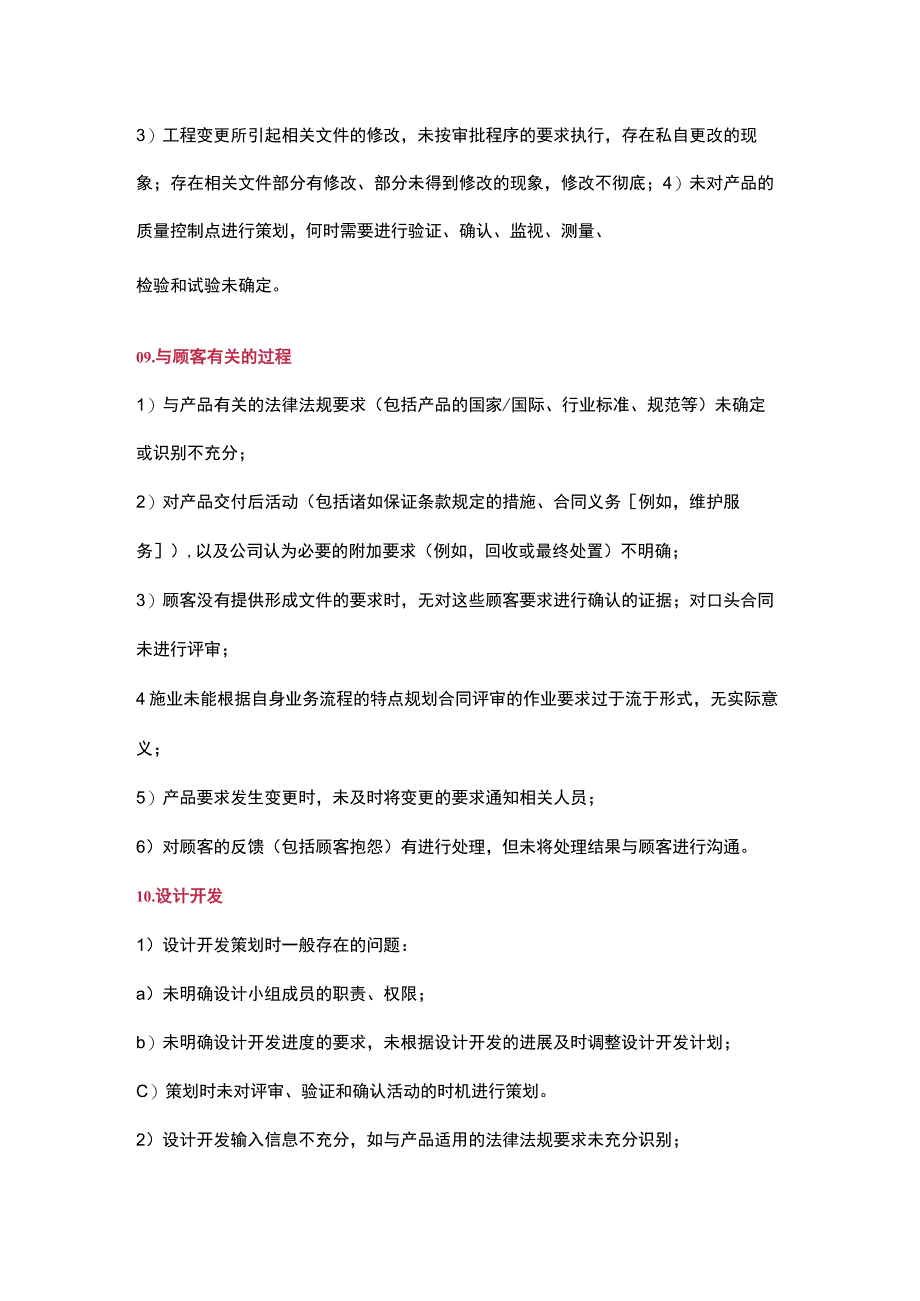 3）工程变更所引起相关文件的修改，未按审批程序的要求执行，存在私自更改的现象；存在相关文件部分有修改、部分未得到修改的现象，修改不彻底；4）未对产品的质量控制点进行策划，何时需要进行验证、确认、监视、测量、

检验和试验未确定。

09.与顾客有关的过程

1）与产品有关的法律法规要求（包括产品的国家/国际、行业标准、规范等）未确定或识别不充分；

2）对产品交付后活动（包括诸如保证条款规定的措施、合同义务［例如，维护服务］），以及公司认为必要的附加要求（例如，回收或最终处置）不明确；

3）顾客没有提供形成文件的要求时，无对这些顾客要求进行确认的证据；对口头合同未进行评审；

4施业未能根据自身业务流程的特点规划合同评审的作业要求过于流于形式，无实际意义；

5）产品要求发生变更时，未及时将变更的要求通知相关人员；

6）对顾客的反馈（包括顾客抱怨）有进行处理，但未将处理结果与顾客进行沟通。

10.设计开发

1）设计开发策划时一般存在的问题：

a）未明确设计小组成员的职责、权限；

b）未明确设计开发进度的要求，未根据设计开发的进展及时调整设计开发计划；

C）策划时未对评审、验证和确认活动的时机进行策划。

2）设计开发输入信息不充分，如与产品适用的法律法规要求未充分识别；